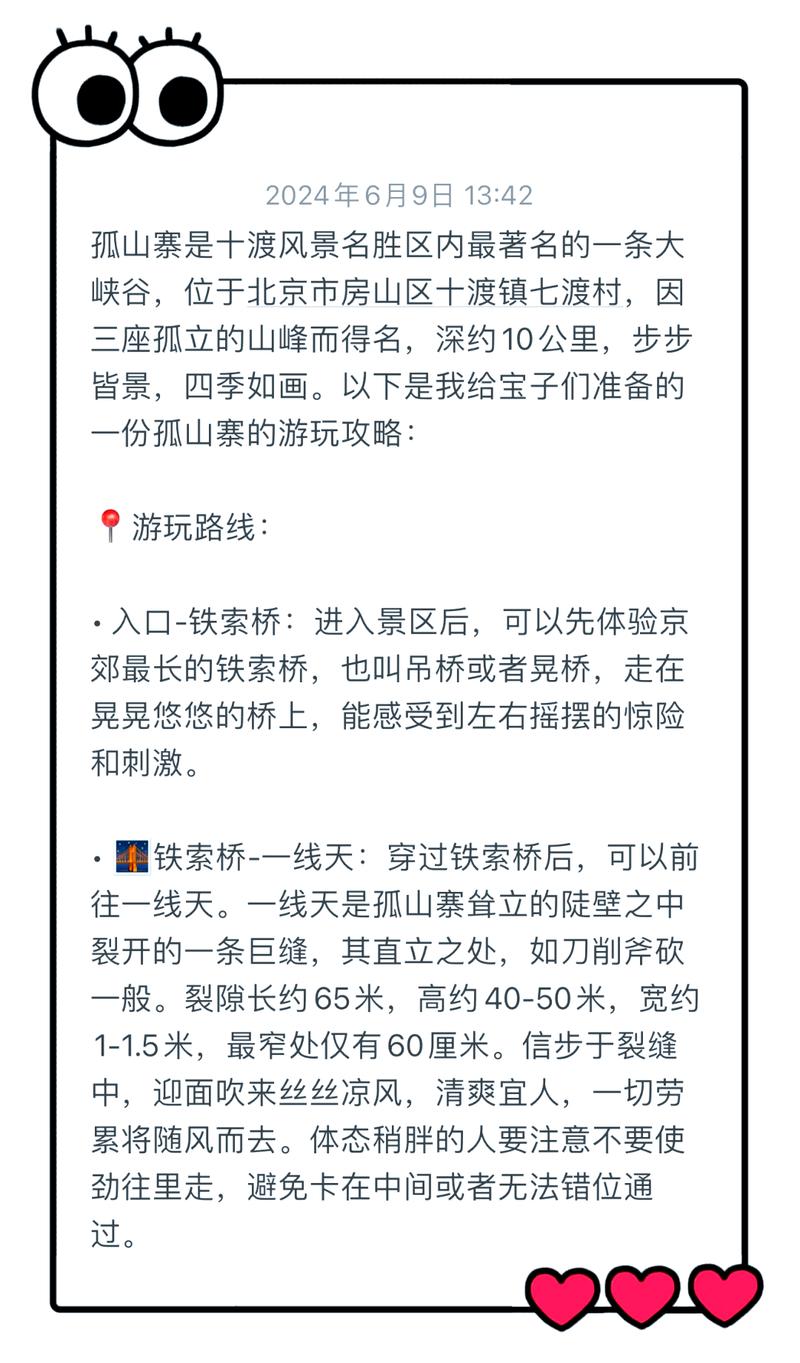 2024年6月9日 13:42

孤山寨是十渡风景名胜区内最著名的一条大峡谷，位于北京市房山区十渡镇七渡村，因三座孤立的山峰而得名，深约10公里，步步皆景，四季如画。以下是我给宝子们准备的一份孤山寨的游玩攻略：

📍游玩路线：

• 入口-铁索桥：进入景区后，可以先体验京郊最长的铁索桥，也叫吊桥或者晃桥，走在晃晃悠悠的桥上，能感受到左右摇摆的惊险和刺激。

• 🌉铁索桥-一线天：穿过铁索桥后，可以前往一线天。一线天是孤山寨耸立的陡壁之中裂开的一条巨缝，其直立之处，如刀削斧砍一般。裂隙长约65米，高约40-50米，宽约1-1.5米，最窄处仅有60厘米。信步于裂缝中，迎面吹来丝丝凉风，清爽宜人，一切劳累将随风而去。体态稍胖的人要注意不要使劲往里走，避免卡在中间或者无法错位通过。